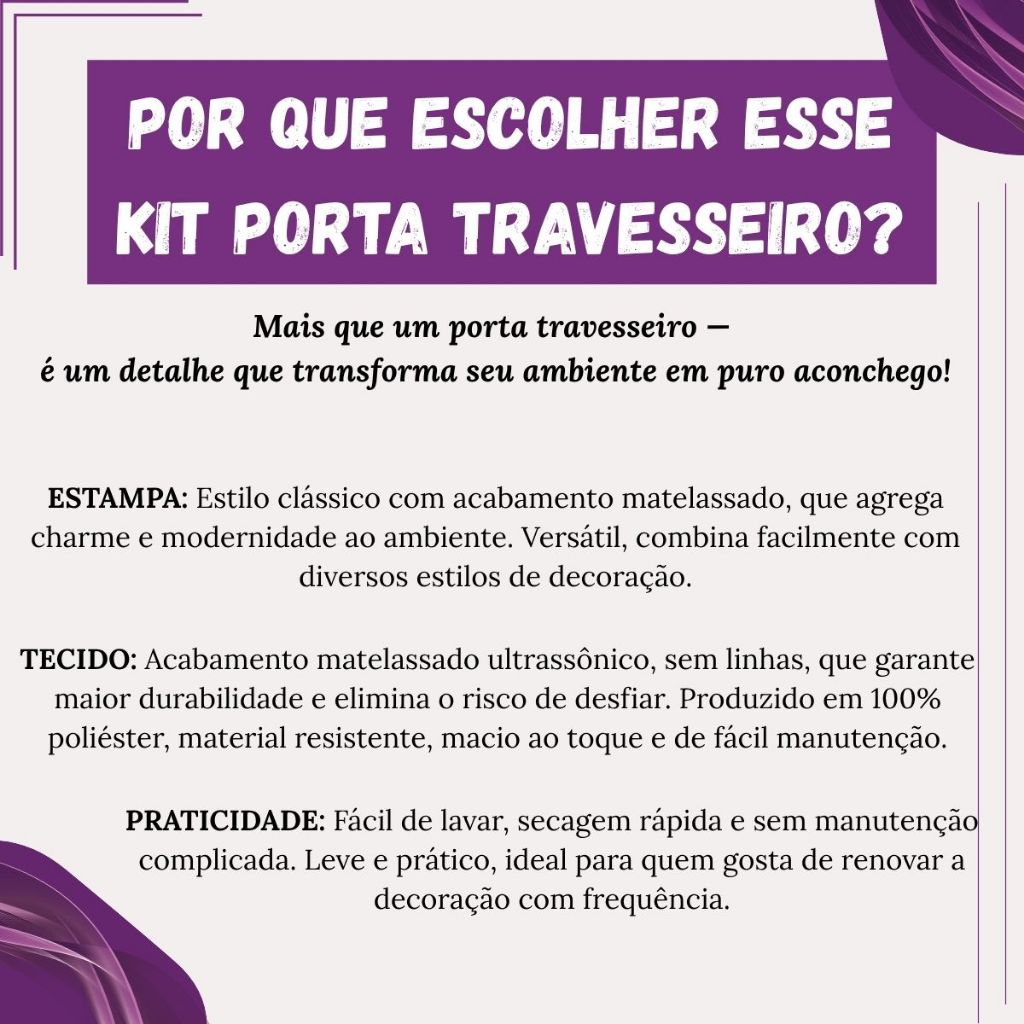 POR QUE ESCOLHER ESSE KIT PORTA TRAVESSEIRO?

Mais que um porta travesseiro — é um detalhe que transforma seu ambiente em puro aconchego!

ESTAMPA: Estilo clássico com acabamento matelassado, que agrega charme e modernidade ao ambiente. Versátil, combina facilmente com diversos estilos de decoração.

TECIDO: Acabamento matelassado ultrassônico, sem linhas, que garante maior durabilidade e elimina o risco de desfiar. Produzido em 100% poliéster, material resistente, macio ao toque e de fácil manutenção.

PRATICIDADE: Fácil de lavar, secagem rápida e sem manutenção complicada. Leve e prático, ideal para quem gosta de renovar a decoração com frequência.